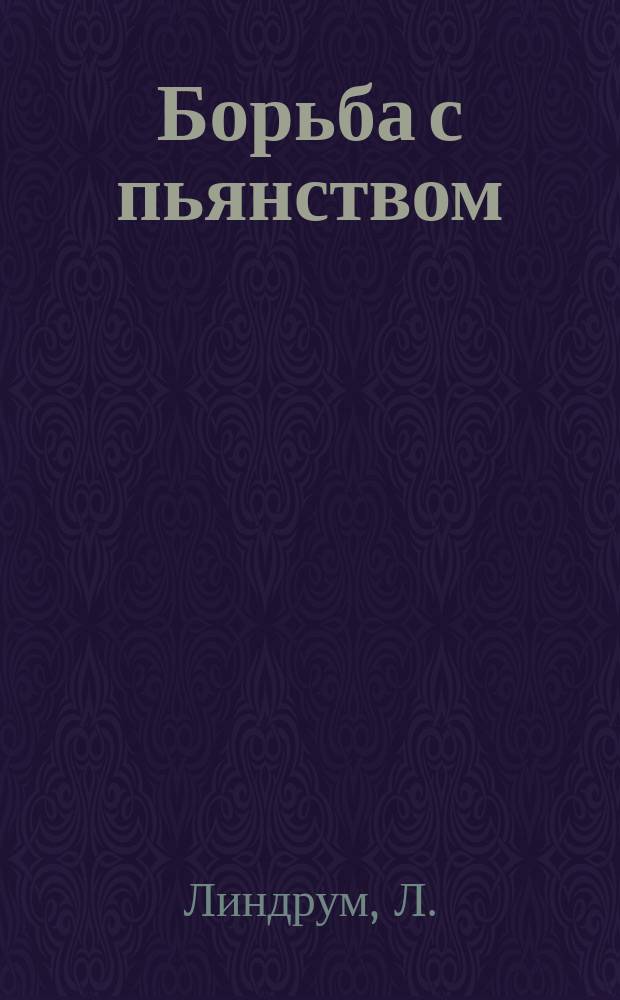 Борьба с пьянством

Линдрум, Л.